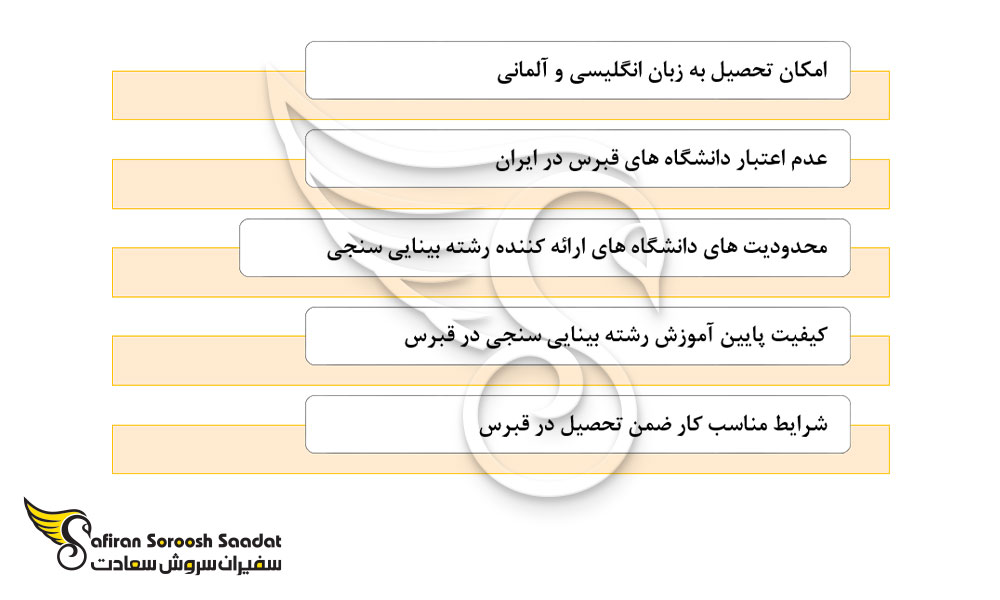 امکان تحصیل به زبان انگلیسی و آلمانی

عدم اعتبار دانشگاه های قبرس در ایران

محدودیت های دانشگاه های ارائه کننده رشته بینایی سنجی

کیفیت پایین آموزش رشته بینایی سنجی در قبرس

شرایط مناسب کار ضمن تحصیل در قبرس

Safiran Soroosh Saadat
سفیران سروش سعادت